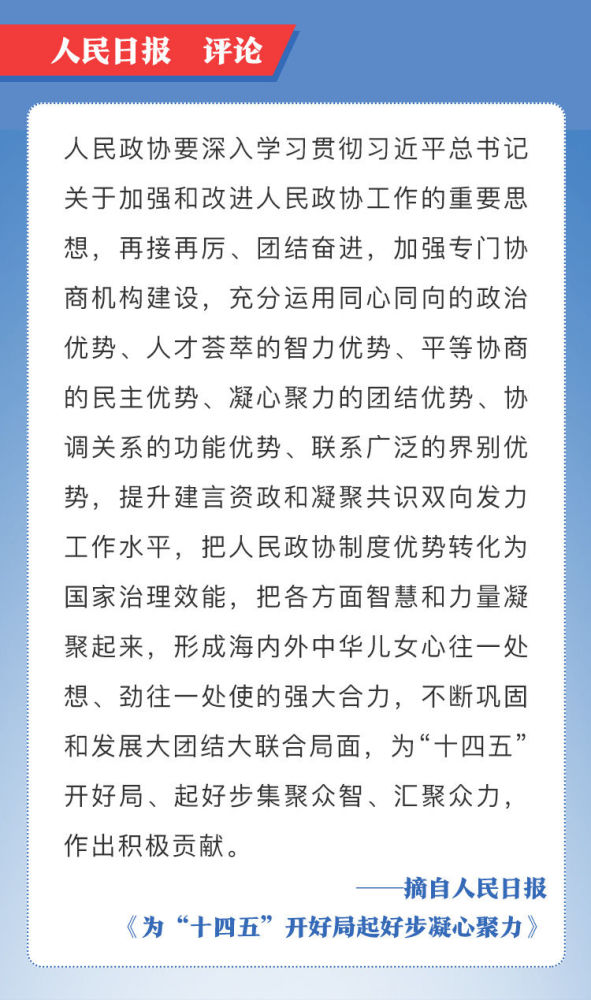 人民日报　评论

人民政协要深入学习贯彻习近平总书记关于加强和改进人民政协工作的重要思想，再接再厉、团结奋进，加强专门协商机构建设，充分运用同心同向的政治优势、人才荟萃的智力优势、平等协商的民主优势、凝心聚力的团结优势、协调关系的功能优势、联系广泛的界别优势，提升建言资政和凝聚共识双向发力工作水平，把人民政协制度优势转化为国家治理效能，把各方面智慧和力量凝聚起来，形成海内外中华儿女心往一处想、劲往一处使的强大合力，不断巩固和发展大团结大联合局面，为“十四五”开好局、起好步集聚众智、汇聚众力，作出积极贡献。

——摘自人民日报
《为“十四五”开好局起好步凝心聚力》